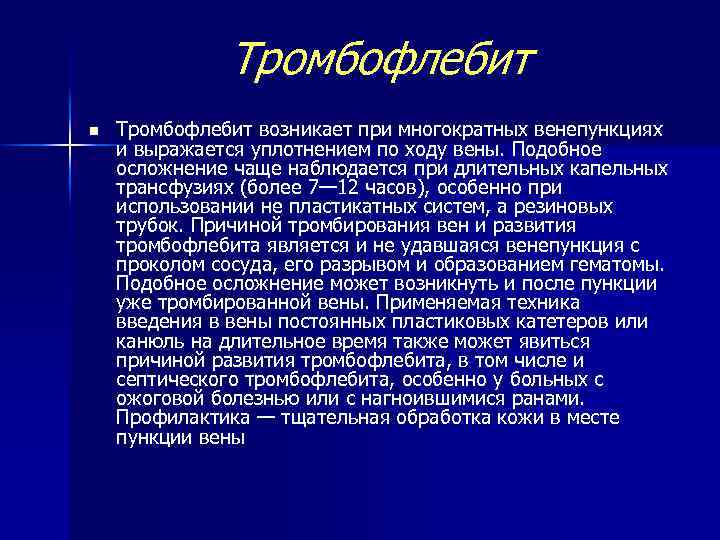 Тромбофлебит

Тромбофлебит возникает при многократных венепункциях и выражается уплотнением по ходу вены. Подобное осложнение чаще наблюдается при длительных капельных трансфузиях (более 7—12 часов), особенно при использовании не пластикатных систем, а резиновых трубок. Причиной тромбирования вен и развития тромбофлебита является и не удавшаяся венепункция с проколом сосуда, его разрывом и образованием гематомы. Подобное осложнение может возникнуть и после пункции уже тромбированной вены. Применяемая техника введения в вены постоянных пластиковых катетеров или канюль на длительное время также может явиться причиной развития тромбофлебита, в том числе и септического тромбофлебита, особенно у больных с ожоговой болезнью или с нагноившимися ранами. Профилактика — тщательная обработка кожи в месте пункции вены